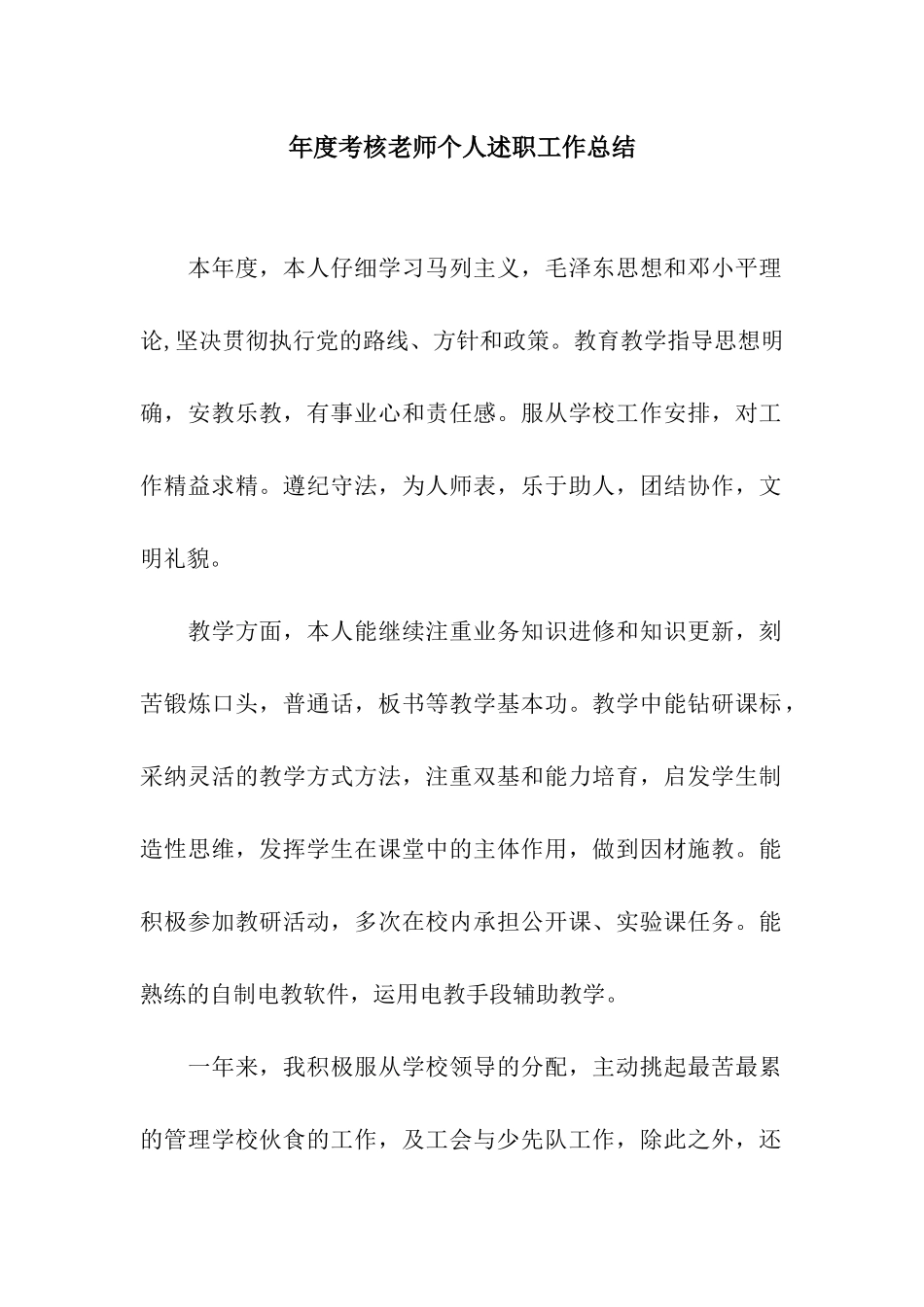 年度考核老师个人述职工作总结

本年度，本人仔细学习马列主义，毛泽东思想和邓小平理论,坚决贯彻执行党的路线、方针和政策。教育教学指导思想明确，安教乐教，有事业心和责任感。服从学校工作安排，对工作精益求精。遵纪守法，为人师表，乐于助人，团结协作，文明礼貌。

教学方面，本人能继续注重业务知识进修和知识更新，刻苦锻炼口头，普通话，板书等教学基本功。教学中能钻研课标，采纳灵活的教学方式方法，注重双基和能力培育，启发学生制造性思维，发挥学生在课堂中的主体作用，做到因材施教。能积极参加教研活动，多次在校内承担公开课、实验课任务。能熟练的自制电教软件，运用电教手段辅助教学。

一年来，我积极服从学校领导的分配，主动挑起最苦最累的管理学校伙食的工作，及工会与少先队工作，除此之外，还